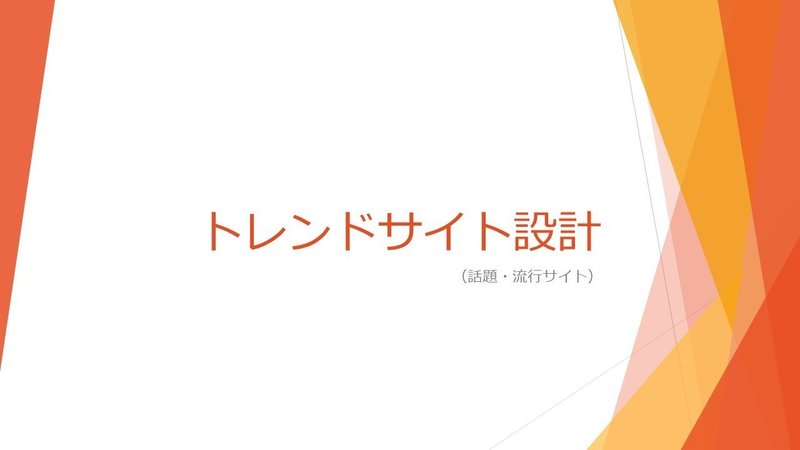 トレンドサイト設計

（話題・流行サイト）